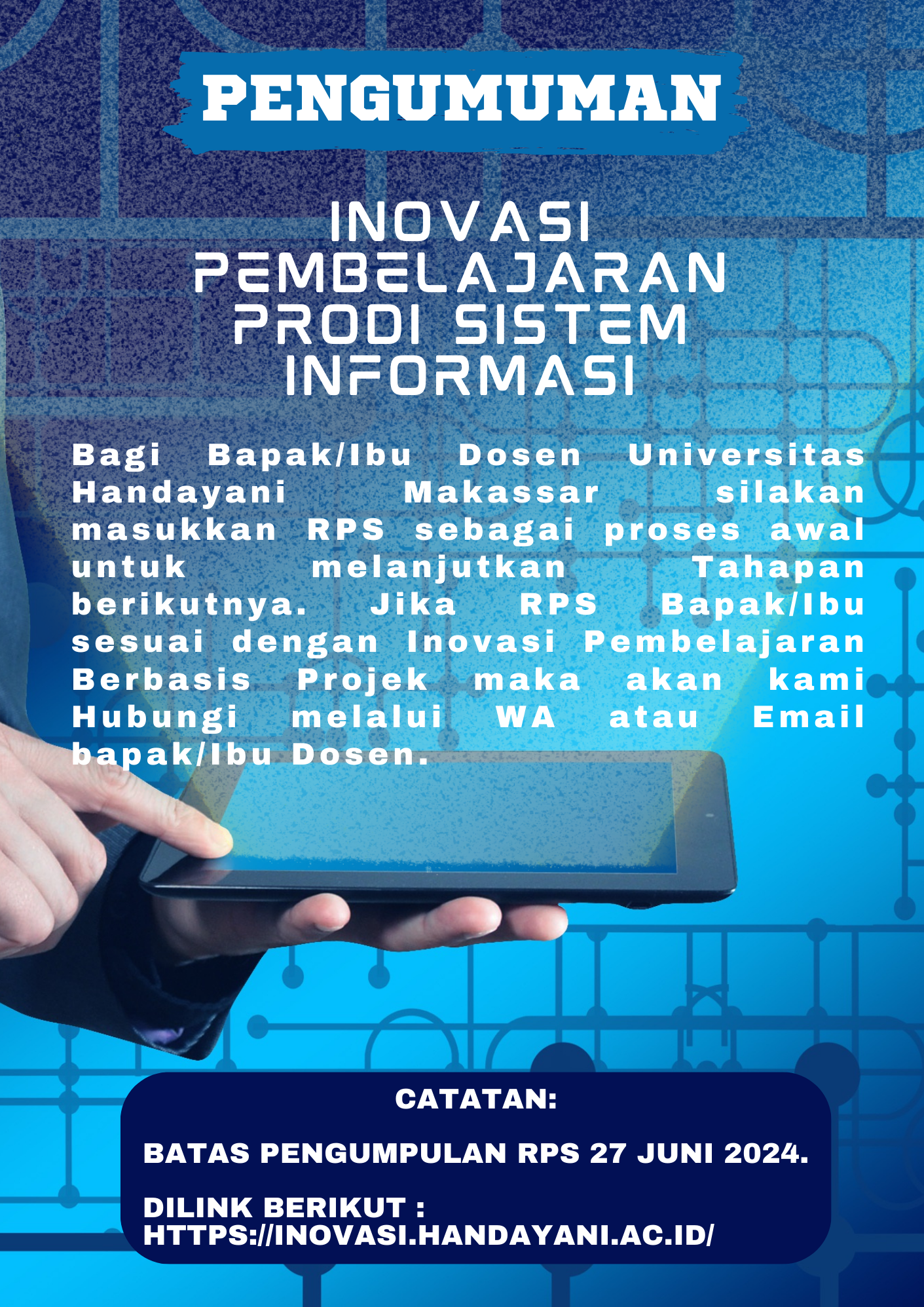 PENGUMUMAN

INOVASI
PEMBELAJARAN
PRODI SISTEM
INFORMASI

Bagi Bapak/Ibu Dosen Universitas Handayani Makassar silakan masukkan RPS sebagai proses awal untuk melanjutkan Tahapan berikutnya. Jika RPS Bapak/Ibu sesuai dengan Inovasi Pembelajaran Berbasis Projek maka akan kami Hubungi melalui WA atau Email bapak/Ibu Dosen.

CATATAN:

BATAS PENGUMPULAN RPS 27 JUNI 2024.

DILINK BERIKUT :
HTTPS://INOVASI.HANDAYANI.AC.ID/